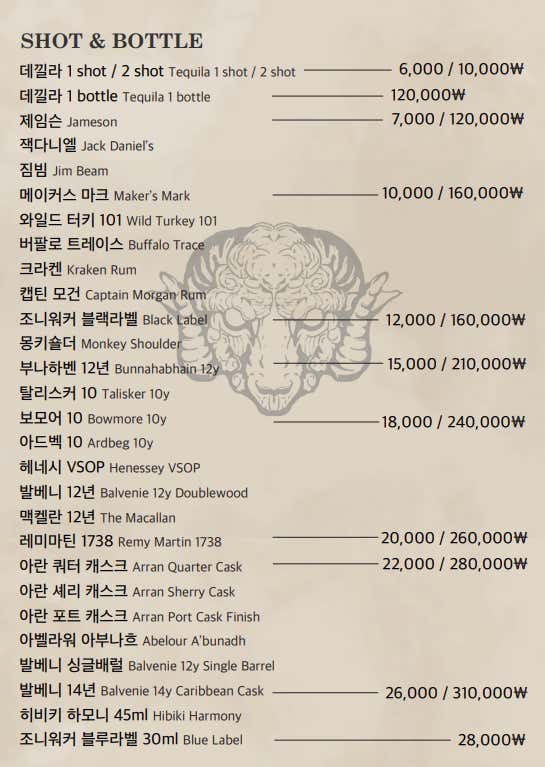 SHOT & BOTTLE

데낄라 1 shot / 2 shot Tequila 1 shot / 2 shot 6,000 / 10,000₩

데낄라 1 bottle Tequila 1 bottle 120,000₩

제임슨 Jameson 7,000 / 120,000₩

잭다니엘 Jack Daniel's

짐빔 Jim Beam

메이커스 마크 Maker's Mark 10,000 / 160,000₩

와일드 터키 101 Wild Turkey 101

버팔로 트레이스 Buffalo Trace

크라켄 Kraken Rum

캡틴 모건 Captain Morgan Rum

조니워커 블랙라벨 Black Label 12,000 / 160,000₩

몽키숄더 Monkey Shoulder

부나하벤 12년 Bunnahabhain 12y 15,000 / 210,000₩

탈리스커 10 Talisker 10y

보모어 10 Bowmore 10y 18,000 / 240,000₩

아드벡 10 Ardbeg 10y

헤네시 VSOP Henessey VSOP

발베니 12년 Balvenie 12y Doublewood

맥켈란 12년 The Macallan

레미마틴 1738 Remy Martin 1738 20,000 / 260,000₩

아란 쿼터 캐스크 Arran Quarter Cask 22,000 / 280,000₩

아란 셰리 캐스크 Arran Sherry Cask

아란 포트 캐스크 Arran Port Cask Finish

아벨라워 아부나흐 Abelour A'bunadh

발베니 싱글배럴 Balvenie 12y Single Barrel

발베니 14년 Balvenie 14y Caribbean Cask 26,000 / 310,000₩

히비키 하모니 45ml Hibiki Harmony

조니워커 블루라벨 30ml Blue Label 28,000₩